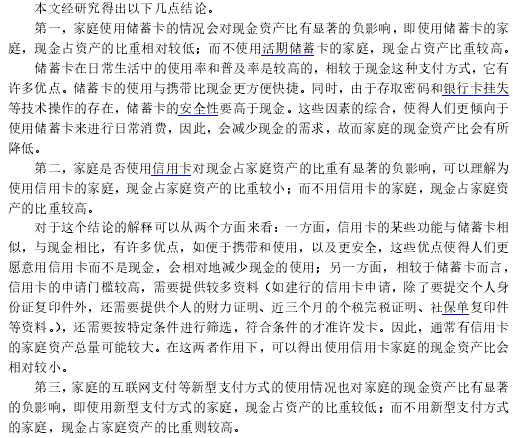 本文经研究得出以下几点结论。

第一，家庭使用储蓄卡的情况会对现金资产比有显著的负影响，即使用储蓄卡的家庭，现金占资产的比重相对较低；而不使用活期储蓄卡的家庭，现金占资产比重较高。

储蓄卡在日常生活中的使用率和普及率是较高的，相较于现金这种支付方式，它有许多优点。储蓄卡的使用与携带比现金更方便快捷。同时，由于存取密码和银行卡挂失等技术操作的存在，储蓄卡的安全性要高于现金。这些因素的综合，使得人们更倾向于使用储蓄卡来进行日常消费，因此，会减少现金的需求，故而家庭的现金资产比会有所降低。

第二，家庭是否使用信用卡对现金占家庭资产的比重有显著的负影响，可以理解为使用信用卡的家庭，现金占家庭资产的比重较小；而不用信用卡的家庭，现金占家庭资产的比重较高。

对于这个结论的解释可以从两个方面来看：一方面，信用卡的某些功能与储蓄卡相似，与现金相比，有许多优点，如便于携带和使用，以及更安全，这些优点使得人们更愿意用信用卡而不是现金，会相对地减少现金的使用；另一方面，相较于储蓄卡而言，信用卡的申请门槛较高，需要提供较多资料（如建行的信用卡申请，除了要提交个人身份证复印件外，还需要提供个人的财力证明、近三个月的个税完税证明、社保单复印件等资料。），还需要按特定条件进行筛选，符合条件的才准许发卡。因此，通常有信用卡的家庭资产总量可能较大。在这两者作用下，可以得出使用信用卡家庭的现金资产比会相对较小。

第三，家庭的互联网支付等新型支付方式的使用情况也对家庭的现金资产比有显著的负影响，即使用新型支付方式的家庭，现金占资产的比重较低；而不用新型支付方式的家庭，现金占家庭资产的比重则较高。